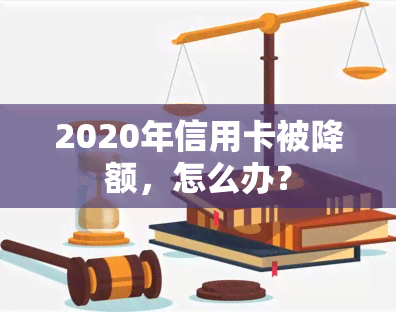 2020年信用卡被降额，怎么办？